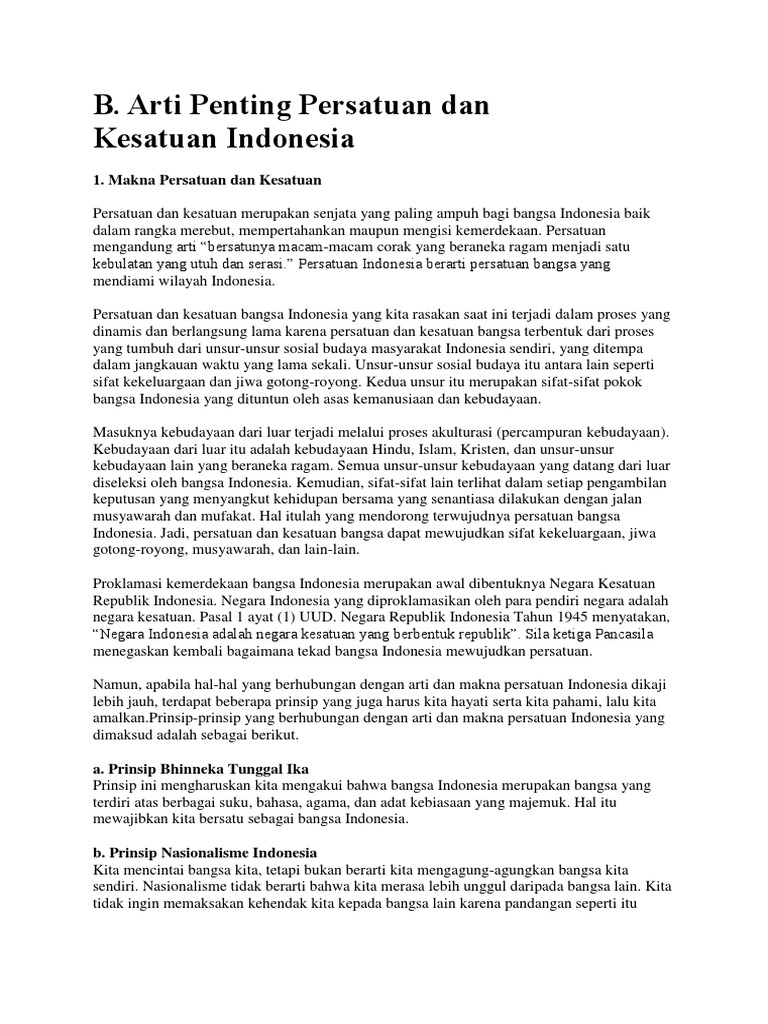 B. Arti Penting Persatuan dan Kesatuan Indonesia

1. Makna Persatuan dan Kesatuan

Persatuan dan kesatuan merupakan senjata yang paling ampuh bagi bangsa Indonesia baik dalam rangka merebut, mempertahankan maupun mengisi kemerdekaan. Persatuan mengandung arti “bersatunya macam-macam corak yang beraneka ragam menjadi satu kebulatan yang utuh dan serasi.” Persatuan Indonesia berarti persatuan bangsa yang mendiami wilayah Indonesia.

Persatuan dan kesatuan bangsa Indonesia yang kita rasakan saat ini terjadi dalam proses yang dinamis dan berlangsung lama karena persatuan dan kesatuan bangsa terbentuk dari proses yang tumbuh dari unsur-unsur sosial budaya masyarakat Indonesia sendiri, yang ditempa dalam jangkauan waktu yang lama sekali. Unsur-unsur sosial budaya itu antara lain seperti sifat kekeluargaan dan jiwa gotong-royong. Kedua unsur itu merupakan sifat-sifat pokok bangsa Indonesia yang dituntun oleh asas kemanusiaan dan kebudayaan.

Masuknya kebudayaan dari luar terjadi melalui proses akulturasi (percampuran kebudayaan). Kebudayaan dari luar itu adalah kebudayaan Hindu, Islam, Kristen, dan unsur-unsur kebudayaan lain yang beraneka ragam. Semua unsur-unsur kebudayaan yang datang dari luar diseleksi oleh bangsa Indonesia. Kemudian, sifat-sifat lain terlihat dalam setiap pengambilan keputusan yang menyangkut kehidupan bersama yang senantiasa dilakukan dengan jalan musyawarah dan mufakat. Hal itulah yang mendorong terwujudnya persatuan bangsa Indonesia. Jadi, persatuan dan kesatuan bangsa dapat mewujudkan sifat kekeluargaan, jiwa gotong-royong, musyawarah, dan lain-lain.

Proklamasi kemerdekaan bangsa Indonesia merupakan awal dibentuknya Negara Kesatuan Republik Indonesia. Negara Indonesia yang diproklamasikan oleh para pendiri negara adalah negara kesatuan. Pasal 1 ayat (1) UUD. Negara Republik Indonesia Tahun 1945 menyatakan, “Negara Indonesia adalah negara kesatuan yang berbentuk republik”. Sila ketiga Pancasila menegaskan kembali bagaimana tekad bangsa Indonesia mewujudkan persatuan.

Namun, apabila hal-hal yang berhubungan dengan arti dan makna persatuan Indonesia dikaji lebih jauh, terdapat beberapa prinsip yang juga harus kita hayati serta kita pahami, lalu kita amalkan.Prinsip-prinsip yang berhubungan dengan arti dan makna persatuan Indonesia yang dimaksud adalah sebagai berikut.

a. Prinsip Bhinneka Tunggal Ika
Prinsip ini mengharuskan kita mengakui bahwa bangsa Indonesia merupakan bangsa yang terdiri atas berbagai suku, bahasa, agama, dan adat kebiasaan yang majemuk. Hal itu mewajibkan kita bersatu sebagai bangsa Indonesia.

b. Prinsip Nasionalisme Indonesia
Kita mencintai bangsa kita, tetapi bukan berarti kita mengagung-agungkan bangsa kita sendiri. Nasionalisme tidak berarti bahwa kita merasa lebih unggul daripada bangsa lain. Kita tidak ingin memaksakan kehendak kita kepada bangsa lain karena pandangan seperti itu